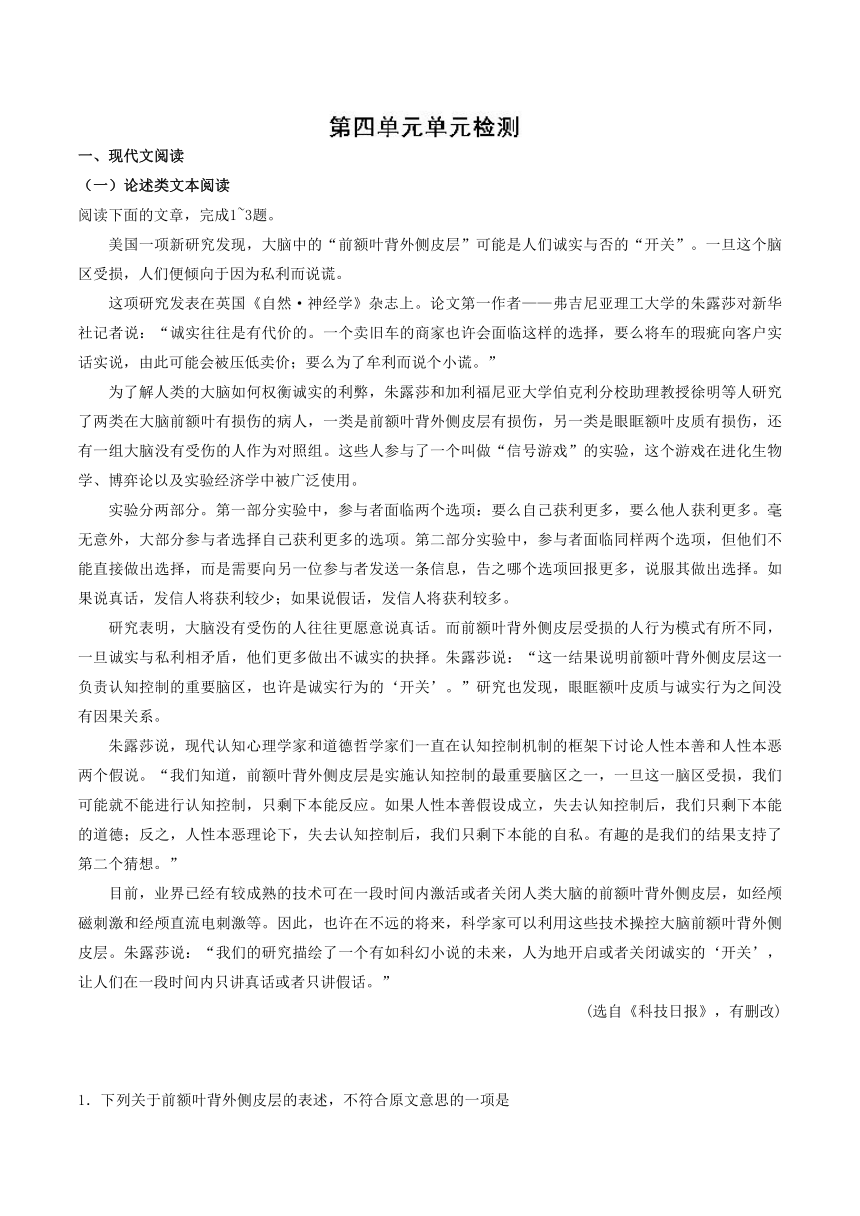 第四单元单元检测

一、现代文阅读

（一）论述类文本阅读

阅读下面的文章，完成1~3题。

美国一项新研究发现，大脑中的“前额叶背外侧皮层”可能是人们诚实与否的“开关”。一旦这个脑区受损，人们便倾向于因为私利而说谎。

这项研究发表在英国《自然·神经学》杂志上。论文第一作者——弗吉尼亚理工大学的朱露莎对新华社记者说：“诚实往往是有代价的。一个卖旧车的商家也许会面临这样的选择，要么将车的瑕疵向客户实话实说，由此可能会被压低卖价；要么为了牟利而说个小谎。”

为了解人类的大脑如何权衡诚实的利弊，朱露莎和加利福尼亚大学伯克利分校助理教授徐明等人研究了两类在大脑前额叶有损伤的病人，一类是前额叶背外侧皮层有损伤，另一类是眼眶额叶皮质有损伤，还有一组大脑没有受伤的人作为对照组。这些人参与了一个叫做“信号游戏”的实验，这个游戏在进化生物学、博弈论以及实验经济学中被广泛使用。

实验分两部分。第一部分实验中，参与者面临两个选项：要么自己获利更多，要么他人获利更多。毫无意外，大部分参与者选择自己获利更多的选项。第二部分实验中，参与者面临同样两个选项，但他们不能直接做出选择，而是需要向另一位参与者发送一条信息，告之哪个选项回报更多，说服其做出选择。如果说真话，发信人将获利较少；如果说假话，发信人将获利较多。

研究表明，大脑没有受伤的人往往更愿意说真话。而前额叶背外侧皮层受损的人行为模式有所不同，一旦诚实与私利相矛盾，他们更多做出不诚实的抉择。朱露莎说：“这一结果说明前额叶背外侧皮层这一负责认知控制的重要脑区，也许是诚实行为的‘开关’。”研究也发现，眼眶额叶皮质与诚实行为之间没有因果关系。

朱露莎说，现代认知心理学家和道德哲学家们一直在认知控制机制的框架下讨论人性本善和人性本恶两个假说。“我们知道，前额叶背外侧皮层是实施认知控制的最重要脑区之一，一旦这一脑区受损，我们可能就不能进行认知控制，只剩下本能反应。如果人性本善假设成立，失去认知控制后，我们只剩下本能的道德；反之，人性本恶理论下，失去认知控制后，我们只剩下本能的自私。有趣的是我们的结果支持了第二个猜想。”

目前，业界已经有较成熟的技术可在一段时间内激活或者关闭人类大脑的前额叶背外侧皮层，如经颅磁刺激和经颅直流电刺激等。因此，也许在不远的将来，科学家可以利用这些技术操控大脑前额叶背外侧皮层。朱露莎说：“我们的研究描绘了一个有如科幻小说的未来，人为地开启或者关闭诚实的‘开关’，让人们在一段时间内只讲真话或者只讲假话。”

（选自《科技日报》，有删改）

1．下列关于前额叶背外侧皮层的表述，不符合原文意思的一项是